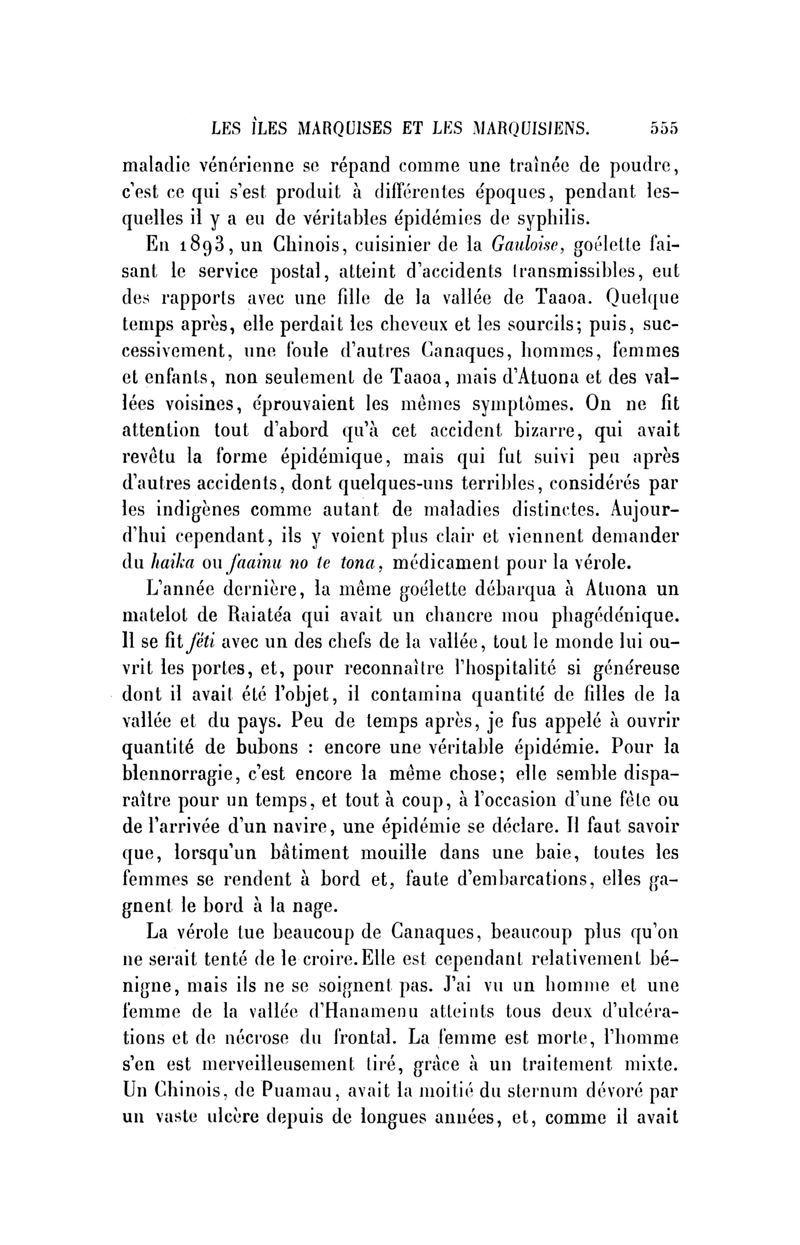 LES ÎLES MARQUISES ET LES MARQUISIENS. 555

maladie vénérienne se répand comme une traînée de poudre, c'est ce qui s'est produit à différentes époques, pendant lesquelles il y a eu de véritables épidémies de syphilis.

En 1893, un Chinois, cuisinier de la Gauloise, goélette faisant le service postal, atteint d'accidents transmissibles, eut des rapports avec une fille de la vallée de Taaoa. Quelque temps après, elle perdait les cheveux et les sourcils; puis, successivement, une foule d'autres Canaques, hommes, femmes et enfants, non seulement de Taaoa, mais d'Atuona et des vallées voisines, éprouvaient les mêmes symptômes. On ne fit attention tout d'abord qu'à cet accident bizarre, qui avait revêtu la forme épidémique, mais qui fut suivi peu après d'autres accidents, dont quelques-uns terribles, considérés par les indigènes comme autant de maladies distinctes. Aujourd'hui cependant, ils y voient plus clair et viennent demander du haika ou faainu no te tona, médicament pour la vérole.

L'année dernière, la même goélette débarqua à Atuona un matelot de Raiatéa qui avait un chancre mou phagédénique. Il se fit féti avec un des chefs de la vallée, tout le monde lui ouvrit les portes, et, pour reconnaître l'hospitalité si généreuse dont il avait été l'objet, il contamina quantité de filles de la vallée et du pays. Peu de temps après, je fus appelé à ouvrir quantité de bubons : encore une véritable épidémie. Pour la blennorragie, c'est encore la même chose; elle semble disparaître pour un temps, et tout à coup, à l'occasion d'une fête ou de l'arrivée d'un navire, une épidémie se déclare. Il faut savoir que, lorsqu'un bâtiment mouille dans une baie, toutes les femmes se rendent à bord et, faute d'embarcations, elles gagnent le bord à la nage.

La vérole tue beaucoup de Canaques, beaucoup plus qu'on ne serait tenté de le croire. Elle est cependant relativement bénigne, mais ils ne se soignent pas. J'ai vu un homme et une femme de la vallée d'Hanamenu atteints tous deux d'ulcérations et de nécrose du frontal. La femme est morte, l'homme s'en est merveilleusement tiré, grâce à un traitement mixte. Un Chinois, de Puamau, avait la moitié du sternum dévoré par un vaste ulcère depuis de longues années, et, comme il avait